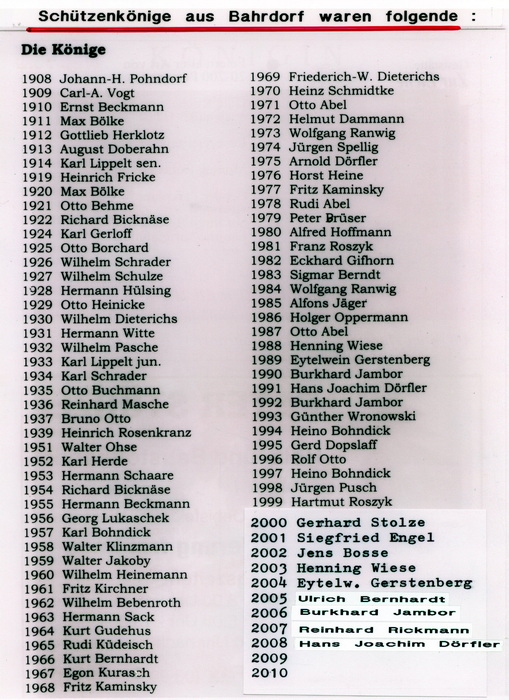 Schützenkönige aus Bahrdorf waren folgende :

Die Könige

1908 Johann-H. Pohndorf
1909 Carl-A. Vogt
1910 Ernst Beckmann
1911 Max Bölke
1912 Gottlieb Herklotz
1913 August Doberahn
1914 Karl Lippelt sen.
1919 Heinrich Fricke
1920 Max Bölke
1921 Otto Behme
1922 Richard Bicknäse
1924 Karl Gerloff
1925 Otto Borchard
1926 Wilhelm Schrader
1927 Wilhelm Schulze
1928 Hermann Hülsing
1929 Otto Heinicke
1930 Wilhelm Dieterichs
1931 Hermann Witte
1932 Wilhelm Pasche
1933 Karl Lippelt jun.
1934 Karl Schrader
1935 Otto Buchmann
1936 Reinhard Masche
1937 Bruno Otto
1939 Heinrich Rosenkranz
1951 Walter Ohse
1952 Karl Herde
1953 Hermann Schaare
1954 Richard Bicknäse
1955 Hermann Beckmann
1956 Georg Lukaschek
1957 Karl Bohndick
1958 Walter Klinzmann
1959 Walter Jakoby
1960 Wilhelm Heinemann
1961 Fritz Kirchner
1962 Wilhelm Bebenroth
1963 Hermann Sack
1964 Kurt Gudehus
1965 Rudi Küdeisch
1966 Kurt Bernhardt
1967 Egon Kurasch
1968 Fritz Kaminsky

1969 Friederich-W. Dieterichs
1970 Heinz Schmidtke
1971 Otto Abel
1972 Helmut Dammann
1973 Wolfgang Ranwig
1974 Jürgen Spellig
1975 Arnold Dörfler
1976 Horst Heine
1977 Fritz Kaminsky
1978 Rudi Abel
1979 Peter Brüser
1980 Alfred Hoffmann
1981 Franz Roszyk
1982 Eckhard Gifhorn
1983 Sigmar Berndt
1984 Wolfgang Ranwig
1985 Alfons Jäger
1986 Holger Oppermann
1987 Otto Abel
1988 Henning Wiese
1989 Eytelwein Gerstenberg
1990 Burkhard Jambor
1991 Hans Joachim Dörfler
1992 Burkhard Jambor
1993 Günther Wronowski
1994 Heino Bohndick
1995 Gerd Dopslaff
1996 Rolf Otto
1997 Heino Bohndick
1998 Jürgen Pusch
1999 Hartmut Roszyk
2000 Gerhard Stolze
2001 Siegfried Engel
2002 Jens Bosse
2003 Henning Wiese
2004 Eytelw. Gerstenberg
2005 Ulrich Bernhardt
2006 Burkhard Jambor
2007 Reinhard Rickmann
2008 Hans Joachim Dörfler
2009
2010